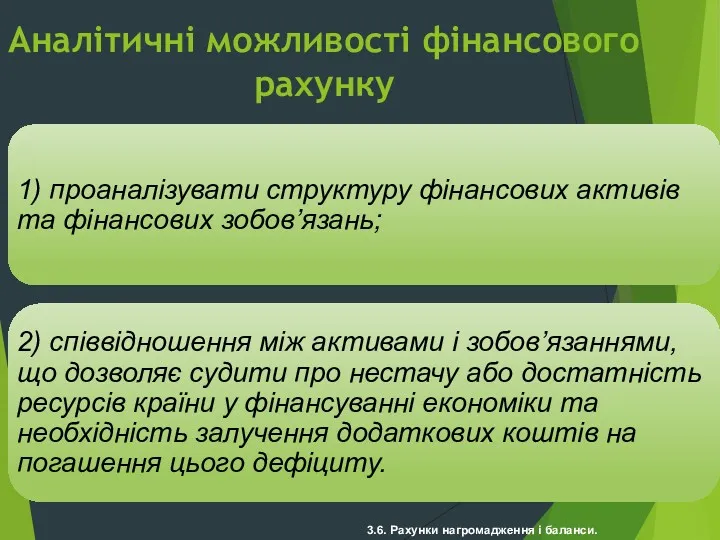 Аналітичні можливості фінансового рахунку

1) проаналізувати структуру фінансових активів та фінансових зобов’язань;

2) співвідношення між активами і зобов’язаннями, що дозволяє судити про нестачу або достатність ресурсів країни у фінансуванні економіки та необхідність залучення додаткових коштів на погашення цього дефіциту.

3.6. Рахунки нагромадження і баланси.